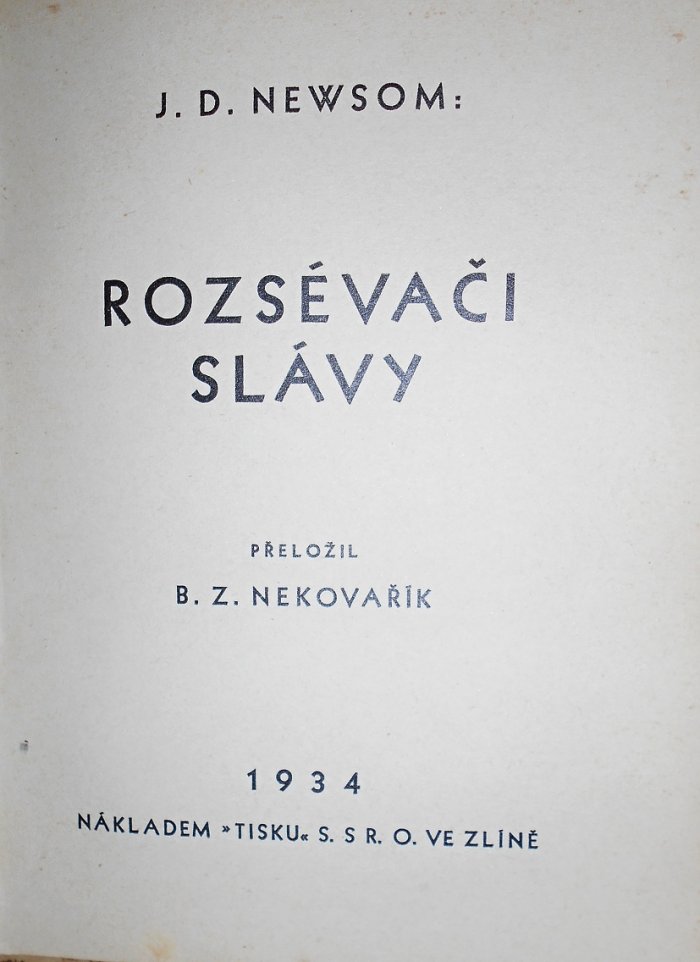 J. D. NEWSOM:

ROZSÉVAČI SLÁVY

PŘELOŽIL

B. Z. NEKOVAŘÍK

1934

NÁKLADEM »TISKU« S. S R. O. VE ZLÍNĚ